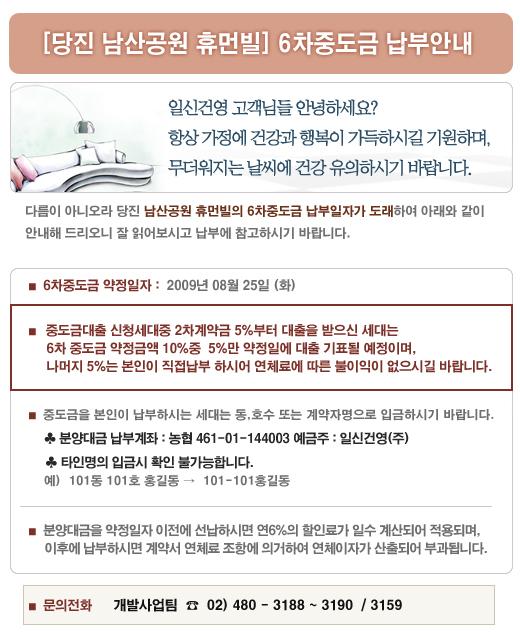 [당진 남산공원 휴먼빌] 6차중도금 납부안내

일신건영 고객님들 안녕하세요?
항상 가정에 건강과 행복이 가득하시길 기원하며,
무더워지는 날씨에 건강 유의하시기 바랍니다.

다름이 아니오라 당진 남산공원 휴먼빌의 6차중도금 납부일자가 도래하여 아래와 같이 안내해 드리오니 잘 읽어보시고 납부에 참고하시기 바랍니다.

■ 6차중도금 약정일자 : 2009년 08월 25일 (화)

■ 중도금대출 신청세대중 2차계약금 5%부터 대출을 받으신 세대는 6차 중도금 약정금액 10%중 5%만 약정일에 대출 기표될 예정이며, 나머지 5%는 본인이 직접납부 하시어 연체료에 따른 불이익이 없으시길 바랍니다.

■ 중도금을 본인이 납부하시는 세대는 동,호수 또는 계약자명으로 입금하시기 바랍니다.
♣ 분양대금 납부계좌 : 농협 461-01-144003 예금주 : 일신건영(주)
♣ 타인명의 입금시 확인 불가능합니다.
예) 101동 101호 홍길동 → 101-101홍길동

■ 분양대금을 약정일자 이전에 선납하시면 연6%의 할인료가 일수 계산되어 적용되며, 이후에 납부하시면 계약서 연체료 조항에 의거하여 연체이자가 산출되어 부과됩니다.

■ 문의전화 개발사업팀 ☎ 02) 480 - 3188 ~ 3190 / 3159